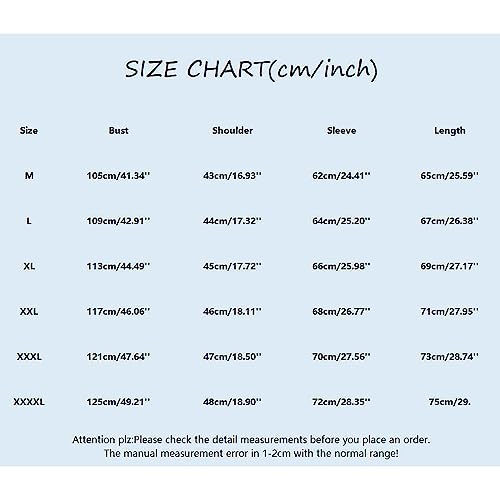 SIZE CHART(cm/inch)

| Size | Bust | Shoulder | Sleeve | Length |
|---|---|---|---|---|
| M | 105cm/41.34'' | 43cm/16.93'' | 62cm/24.41'' | 65cm/25.59'' |
| L | 109cm/42.91'' | 44cm/17.32'' | 64cm/25.20'' | 67cm/26.38'' |
| XL | 113cm/44.49'' | 45cm/17.72'' | 66cm/25.98'' | 69cm/27.17'' |
| XXL | 117cm/46.06'' | 46cm/18.11'' | 68cm/26.77'' | 71cm/27.95'' |
| XXXL | 121cm/47.64'' | 47cm/18.50'' | 70cm/27.56'' | 73cm/28.74'' |
| XXXXL | 125cm/49.21'' | 48cm/18.90'' | 72cm/28.35'' | 75cm/29. |

Attention plz:Please check the detail measurements before you place an order.
The manual measurement error in 1-2cm with the normal range!